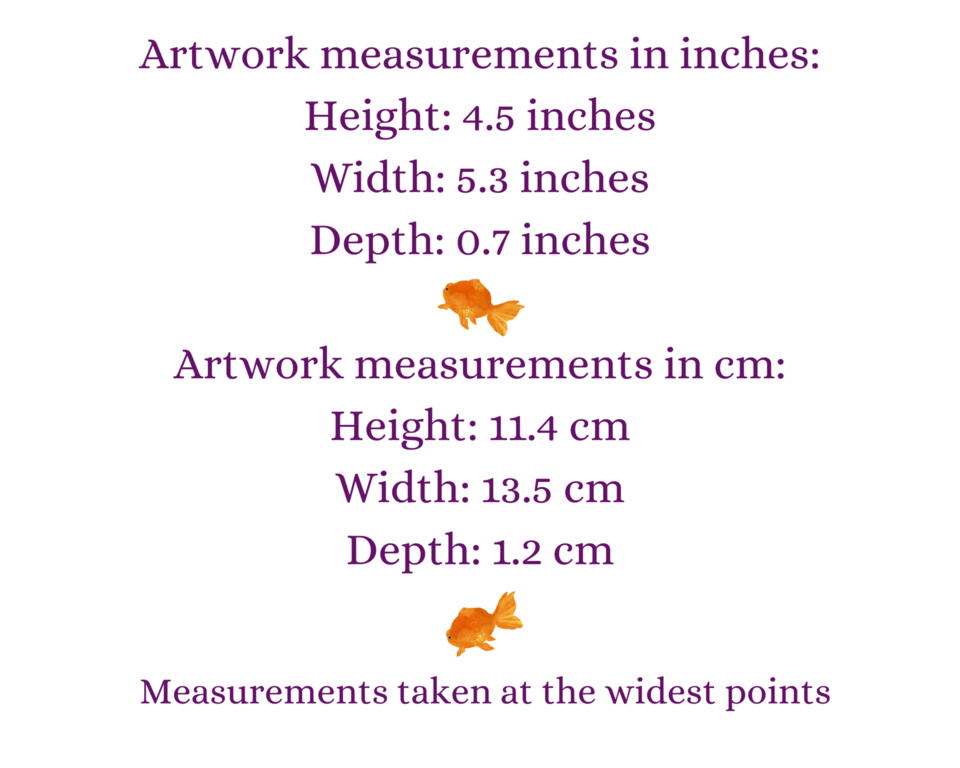 Artwork measurements in inches:

Height: 4.5 inches

Width: 5.3 inches

Depth: 0.7 inches

Artwork measurements in cm:

Height: 11.4 cm

Width: 13.5 cm

Depth: 1.2 cm

Measurements taken at the widest points